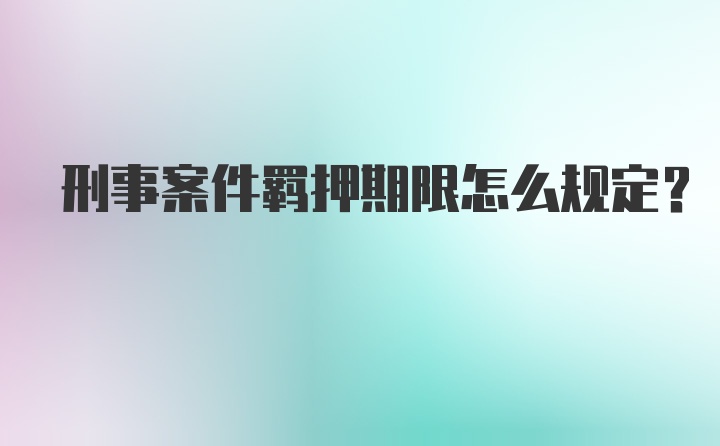 刑事案件羁押期限怎么规定?